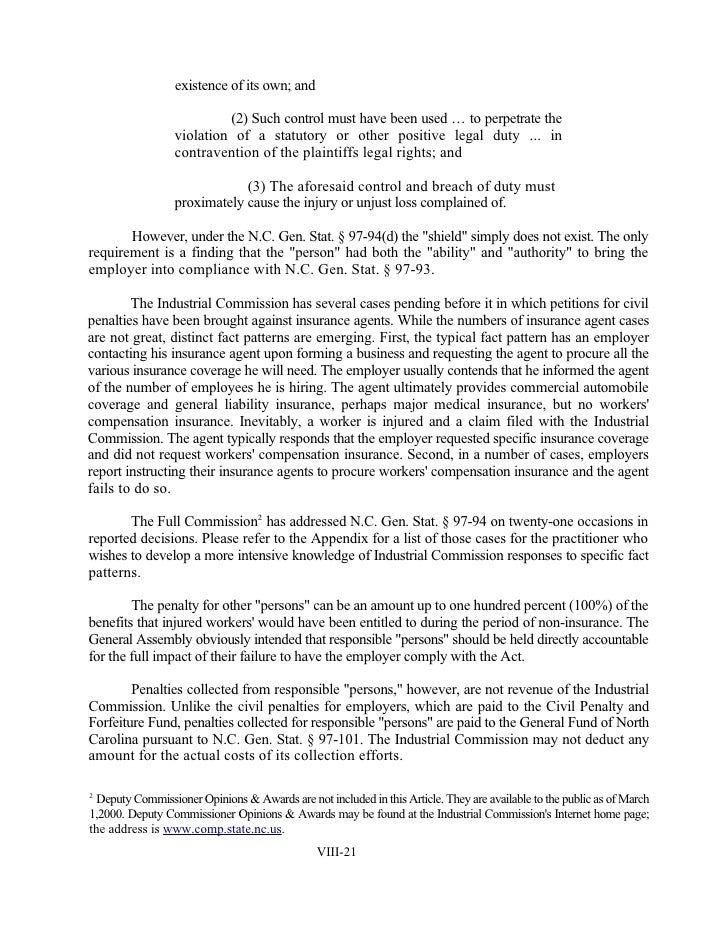 existence of its own; and

(2) Such control must have been used … to perpetrate the violation of a statutory or other positive legal duty ... in contravention of the plaintiffs legal rights; and

(3) The aforesaid control and breach of duty must proximately cause the injury or unjust loss complained of.

However, under the N.C. Gen. Stat. § 97-94(d) the "shield" simply does not exist. The only requirement is a finding that the "person" had both the "ability" and "authority" to bring the employer into compliance with N.C. Gen. Stat. § 97-93.

The Industrial Commission has several cases pending before it in which petitions for civil penalties have been brought against insurance agents. While the numbers of insurance agent cases are not great, distinct fact patterns are emerging. First, the typical fact pattern has an employer contacting his insurance agent upon forming a business and requesting the agent to procure all the various insurance coverage he will need. The employer usually contends that he informed the agent of the number of employees he is hiring. The agent ultimately provides commercial automobile coverage and general liability insurance, perhaps major medical insurance, but no workers' compensation insurance. Inevitably, a worker is injured and a claim filed with the Industrial Commission. The agent typically responds that the employer requested specific insurance coverage and did not request workers' compensation insurance. Second, in a number of cases, employers report instructing their insurance agents to procure workers' compensation insurance and the agent fails to do so.

The Full Commission$^2$ has addressed N.C. Gen. Stat. § 97-94 on twenty-one occasions in reported decisions. Please refer to the Appendix for a list of those cases for the practitioner who wishes to develop a more intensive knowledge of Industrial Commission responses to specific fact patterns.

The penalty for other "persons" can be an amount up to one hundred percent (100%) of the benefits that injured workers' would have been entitled to during the period of non-insurance. The General Assembly obviously intended that responsible "persons" should be held directly accountable for the full impact of their failure to have the employer comply with the Act.

Penalties collected from responsible "persons," however, are not revenue of the Industrial Commission. Unlike the civil penalties for employers, which are paid to the Civil Penalty and Forfeiture Fund, penalties collected for responsible "persons" are paid to the General Fund of North Carolina pursuant to N.C. Gen. Stat. § 97-101. The Industrial Commission may not deduct any amount for the actual costs of its collection efforts.

$^2$ Deputy Commissioner Opinions & Awards are not included in this Article. They are available to the public as of March 1,2000. Deputy Commissioner Opinions & Awards may be found at the Industrial Commission's Internet home page; the address is www.comp.state.nc.us.

VIII-21